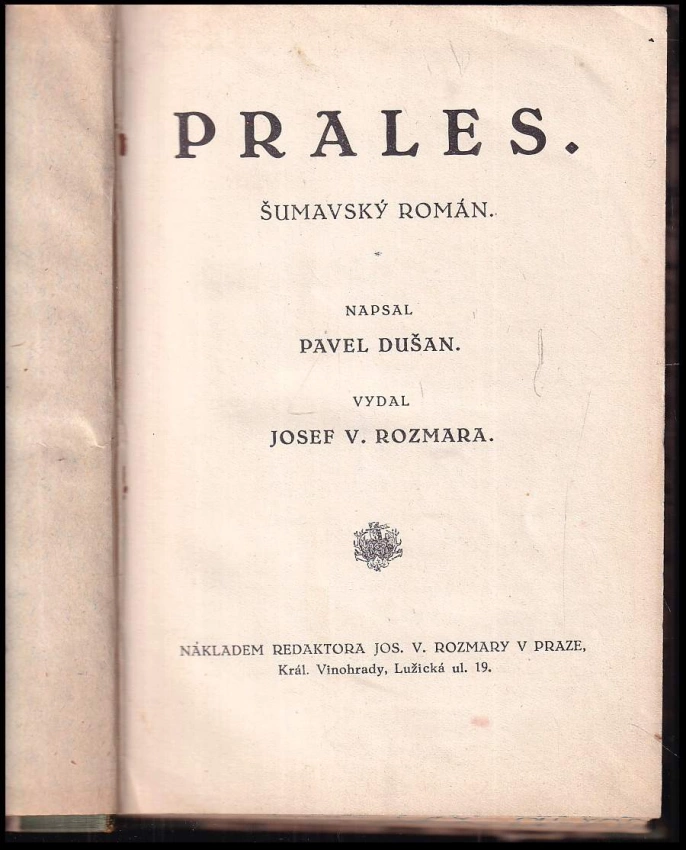 PRALES.

ŠUMAVSKÝ ROMÁN.

NAPSAL

PAVEL DUŠAN.

VYDAL

JOSEF V. ROZMARA.

NÁKLADEM REDAKTORA JOS. V. ROZMARY V PRAZE,
Král. Vinohrady, Lužická ul. 19.